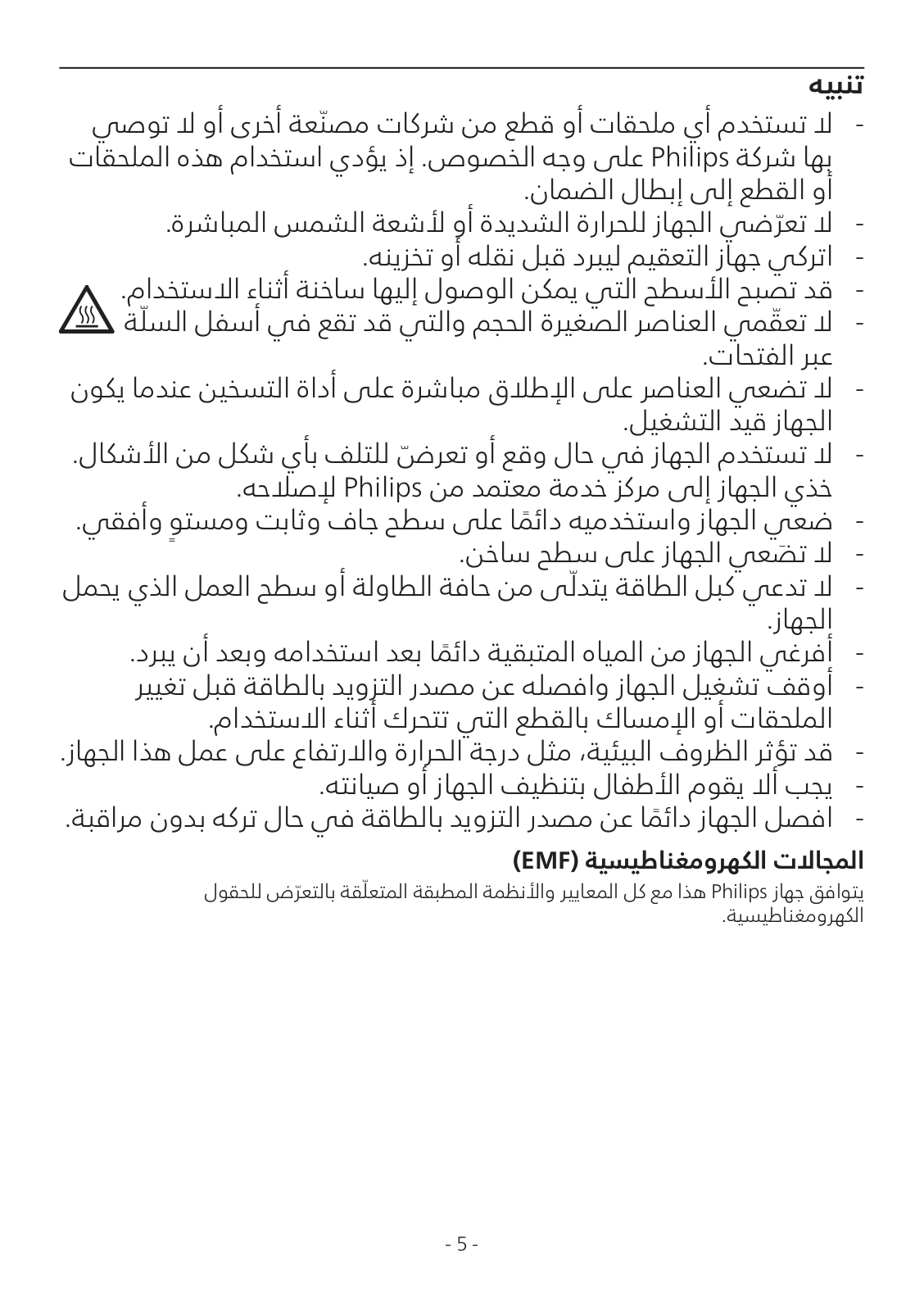 تنبيه

- لا تستخدم أي ملحقات أو قطع من شركات مصنّعة أخرى أو لا توصي بها شركة Philips على وجه الخصوص. إذ يؤدي استخدام هذه الملحقات أو القطع إلى إبطال الضمان.
- لا تعرّضي الجهاز للحرارة الشديدة أو لأشعة الشمس المباشرة.
- اتركي جهاز التعقيم ليبرد قبل نقله أو تخزينه.
- قد تصبح الأسطح التي يمكن الوصول إليها ساخنة أثناء الاستخدام.
- لا تعقّمي العناصر الصغيرة الحجم والتي قد تقع في أسفل السلّة عبر الفتحات.
- لا تضعي العناصر على الإطلاق مباشرة على أداة التسخين عندما يكون الجهاز قيد التشغيل.
- لا تستخدم الجهاز في حال وقع أو تعرضّ للتلف بأي شكل من الأشكال. خذي الجهاز إلى مركز خدمة معتمد من Philips لإصلاحه.
- ضعي الجهاز واستخدميه دائمًا على سطح جاف وثابت ومستوٍ وأفقي.
- لا تضَعي الجهاز على سطح ساخن.
- لا تدعي كبل الطاقة يتدلّى من حافة الطاولة أو سطح العمل الذي يحمل الجهاز.
- أفرغي الجهاز من المياه المتبقية دائمًا بعد استخدامه وبعد أن يبرد.
- أوقف تشغيل الجهاز وافصله عن مصدر التزويد بالطاقة قبل تغيير الملحقات أو الإمساك بالقطع التي تتحرك أثناء الاستخدام.
- قد تؤثر الظروف البيئية، مثل درجة الحرارة والارتفاع على عمل هذا الجهاز.
- يجب ألا يقوم الأطفال بتنظيف الجهاز أو صيانته.
- افصل الجهاز دائمًا عن مصدر التزويد بالطاقة في حال تركه بدون مراقبة.

المجالات الكهرومغناطيسية (EMF)

يتوافق جهاز Philips هذا مع كل المعايير والأنظمة المطبقة المتعلّقة بالتعرّض للحقول الكهرومغناطيسية.

- 5 -